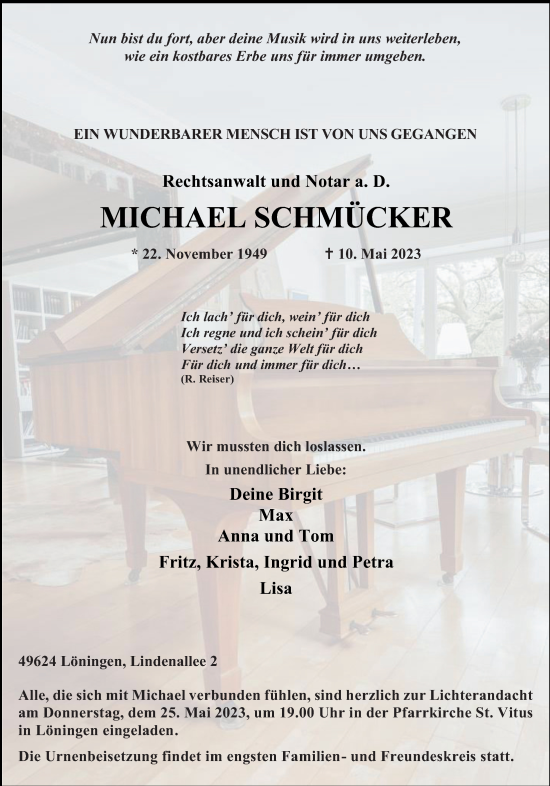 Nun bist du fort, aber deine Musik wird in uns weiterleben,
wie ein kostbares Erbe uns für immer umgeben.

EIN WUNDERBARER MENSCH IST VON UNS GEGANGEN

Rechtsanwalt und Notar a. D.

MICHAEL SCHMÜCKER

* 22. November 1949 † 10. Mai 2023

Ich lach' für dich, wein' für dich
Ich regne und ich schein' für dich
Versetz' die ganze Welt für dich
Für dich und immer für dich…
(R. Reiser)

Wir mussten dich loslassen.
In unendlicher Liebe:

Deine Birgit
Max
Anna und Tom
Fritz, Krista, Ingrid und Petra
Lisa

49624 Löningen, Lindenallee 2

Alle, die sich mit Michael verbunden fühlen, sind herzlich zur Lichterandacht am Donnerstag, dem 25. Mai 2023, um 19.00 Uhr in der Pfarrkirche St. Vitus in Löningen eingeladen.

Die Urnenbeisetzung findet im engsten Familien- und Freundeskreis statt.